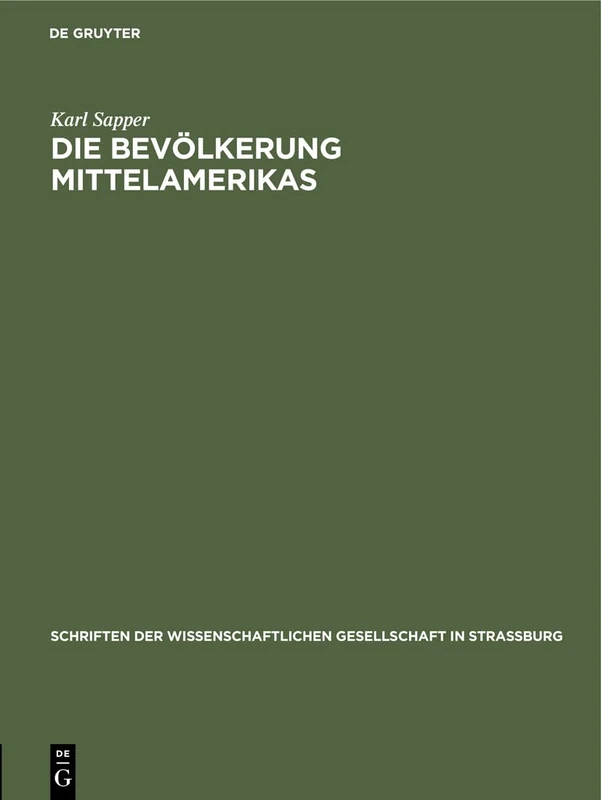 DE GRUYTER

Karl Sapper

DIE BEVÖLKERUNG MITTELAMERIKAS

SCHRIFTEN DER WISSENSCHAFTLICHEN GESELLSCHAFT IN STRASSBURG

DE G